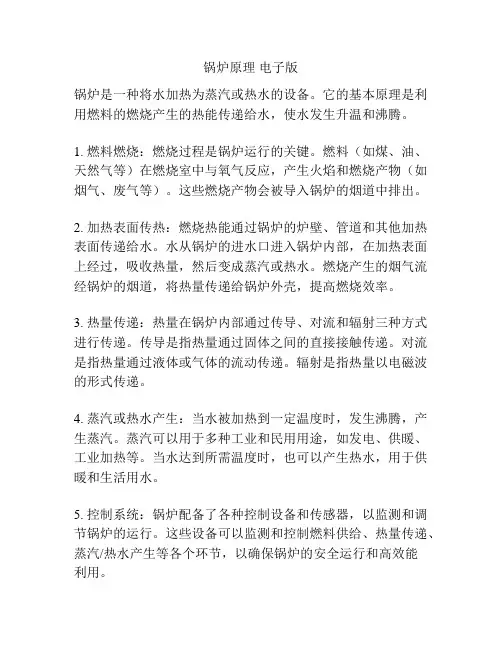 锅炉原理 电子版

锅炉是一种将水加热为蒸汽或热水的设备。它的基本原理是利用燃料的燃烧产生的热能传递给水，使水发生升温和沸腾。

1. 燃料燃烧：燃烧过程是锅炉运行的关键。燃料（如煤、油、天然气等）在燃烧室中与氧气反应，产生火焰和燃烧产物（如烟气、废气等）。这些燃烧产物会被导入锅炉的烟道中排出。

2. 加热表面传热：燃烧热能通过锅炉的炉壁、管道和其他加热表面传递给水。水从锅炉的进水口进入锅炉内部，在加热表面上经过，吸收热量，然后变成蒸汽或热水。燃烧产生的烟气流经锅炉的烟道，将热量传递给锅炉外壳，提高燃烧效率。

3. 热量传递：热量在锅炉内部通过传导、对流和辐射三种方式进行传递。传导是指热量通过固体之间的直接接触传递。对流是指热量通过液体或气体的流动传递。辐射是指热量以电磁波的形式传递。

4. 蒸汽或热水产生：当水被加热到一定温度时，发生沸腾，产生蒸汽。蒸汽可以用于多种工业和民用用途，如发电、供暖、工业加热等。当水达到所需温度时，也可以产生热水，用于供暖和生活用水。

5. 控制系统：锅炉配备了各种控制设备和传感器，以监测和调节锅炉的运行。这些设备可以监测和控制燃料供给、热量传递、蒸汽/热水产生等各个环节，以确保锅炉的安全运行和高效能利用。